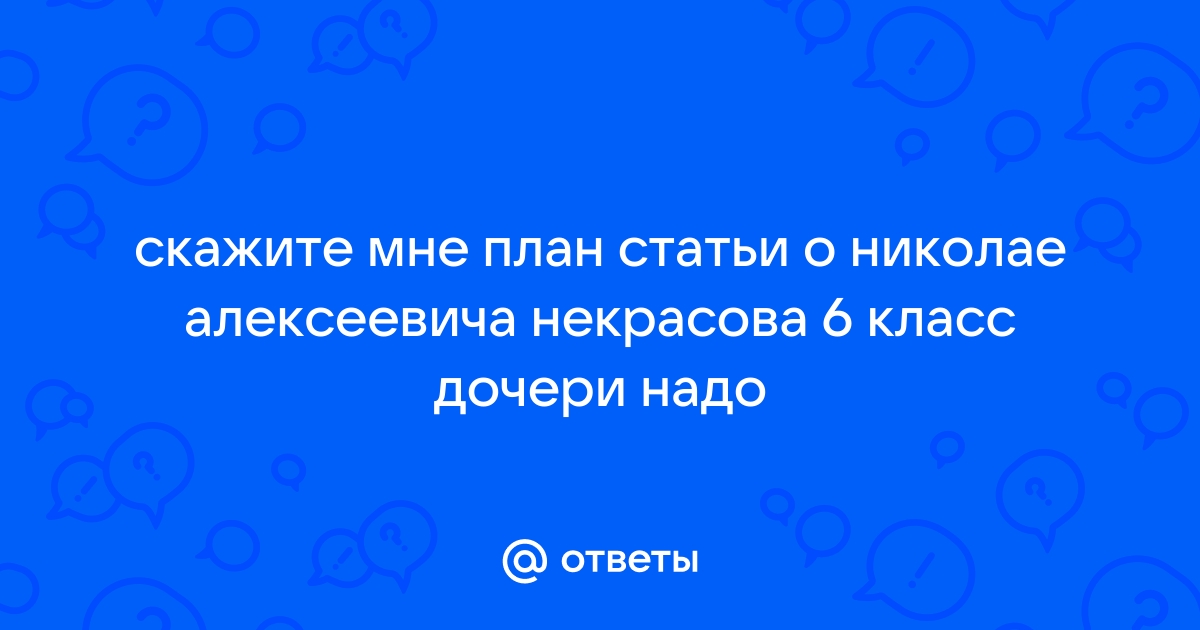 скажите мне план статьи о николае алексеевича некрасова 6 класс дочери надо

@ ответы